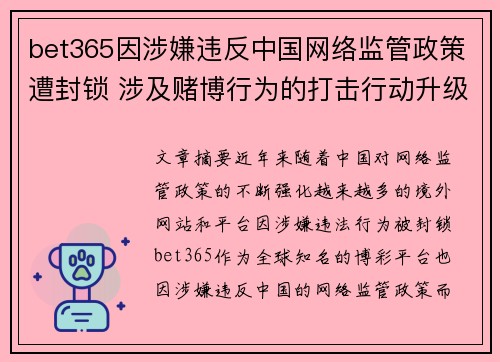 bet365因涉嫌违反中国网络监管政策遭封锁 涉及赌博行为的打击行动升级

文章摘要近年来随着中国对网络监管政策的不断强化越来越多的境外网站和平台因涉嫌违法行为被封锁bet365作为全球知名的博彩平台也因涉嫌违反中国的网络监管政策而